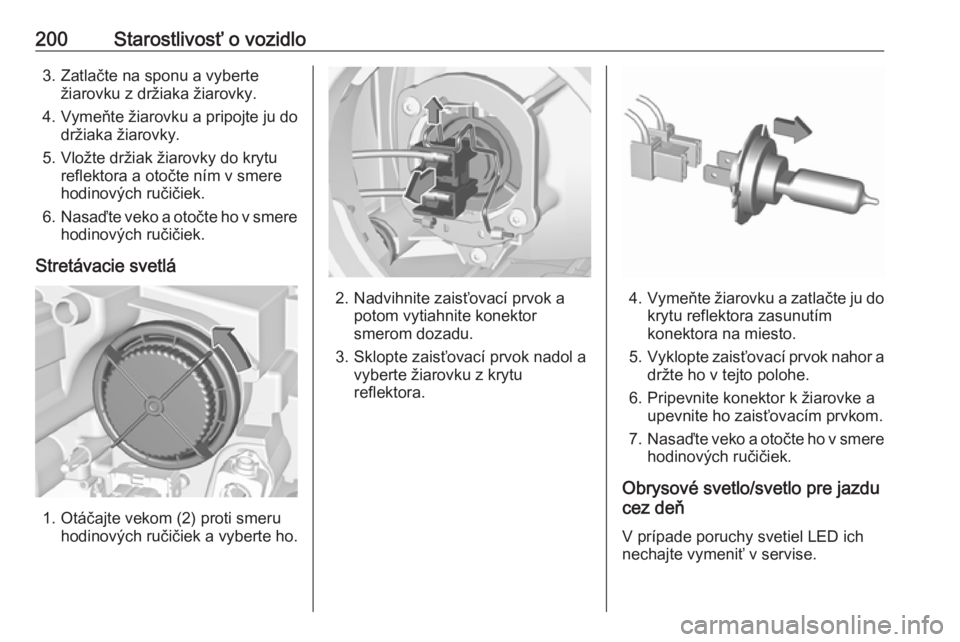 200 Starostlivosť o vozidlo

3. Zatlačte na sponu a vyberte žiarovku z držiaka žiarovky.
4. Vymeňte žiarovku a pripojte ju do držiaka žiarovky.
5. Vložte držiak žiarovky do krytu reflektora a otočte ním v smere hodinových ručičiek.
6. Nasaďte veko a otočte ho v smere hodinových ručičiek.

Stretávacie svetlá

1. Otáčajte vekom (2) proti smeru hodinových ručičiek a vyberte ho.

2. Nadvihnite zaisťovací prvok a potom vytiahnite konektor smerom dozadu.
3. Sklopte zaisťovací prvok nadol a vyberte žiarovku z krytu reflektora.

4. Vymeňte žiarovku a zatlačte ju do krytu reflektora zasunutím konektora na miesto.
5. Vyklopte zaisťovací prvok nahor a držte ho v tejto polohe.
6. Pripevnite konektor k žiarovke a upevnite ho zaisťovacím prvkom.
7. Nasaďte veko a otočte ho v smere hodinových ručičiek.

Obrysové svetlo/svetlo pre jazdu cez deň

V prípade poruchy svetiel LED ich nechajte vymeniť v servise.

carmanualsonline.info